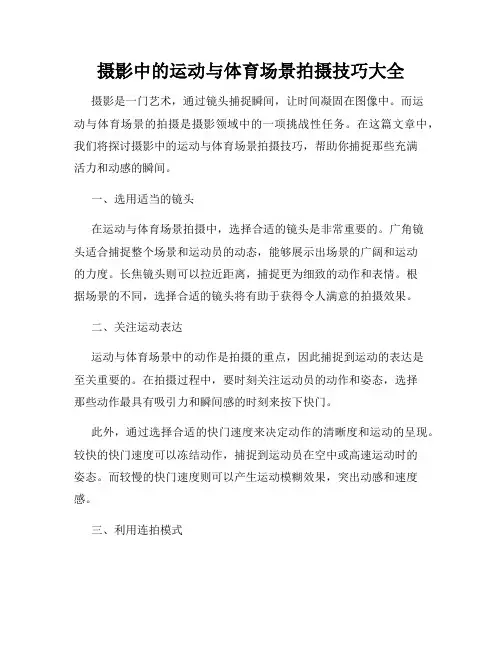 摄影中的运动与体育场景拍摄技巧大全

摄影是一门艺术，通过镜头捕捉瞬间，让时间凝固在图像中。而运动与体育场景的拍摄是摄影领域中的一项挑战性任务。在这篇文章中，我们将探讨摄影中的运动与体育场景拍摄技巧，帮助你捕捉那些充满活力和动感的瞬间。

一、选用适当的镜头

在运动与体育场景拍摄中，选择合适的镜头是非常重要的。广角镜头适合捕捉整个场景和运动员的动态，能够展示出场景的广阔和运动的力度。长焦镜头则可以拉近距离，捕捉更为细致的动作和表情。根据场景的不同，选择合适的镜头将有助于获得令人满意的拍摄效果。

二、关注运动表达

运动与体育场景中的动作是拍摄的重点，因此捕捉到运动的表达是至关重要的。在拍摄过程中，要时刻关注运动员的动作和姿态，选择那些动作最具有吸引力和瞬间感的时刻来按下快门。

此外，通过选择合适的快门速度来决定动作的清晰度和运动的呈现。较快的快门速度可以冻结动作，捕捉到运动员在空中或高速运动时的姿态。而较慢的快门速度则可以产生运动模糊效果，突出动感和速度感。

三、利用连拍模式